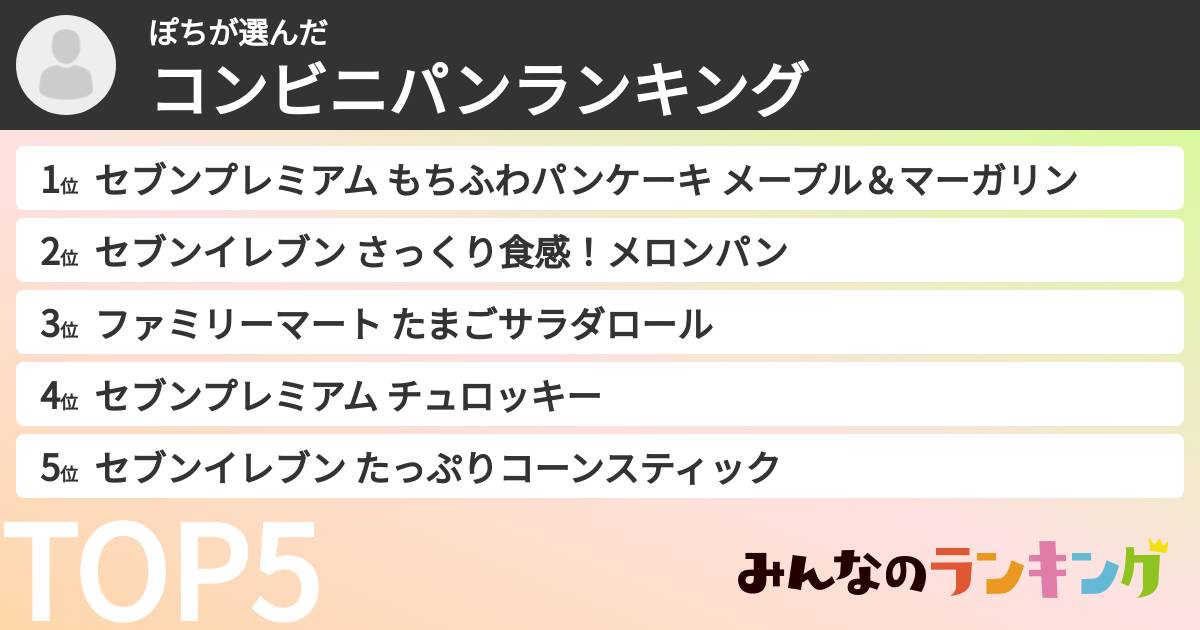 ぽちが選んだ
コンビニパンランキング

1位 セブンプレミアム もちふわパンケーキ メープル＆マーガリン
2位 セブンイレブン さっくり食感！メロンパン
3位 ファミリーマート たまごサラダロール
4位 セブンプレミアム チュロッキー
5位 セブンイレブン たっぷりコーンスティック

TOP5

みんなのランキング